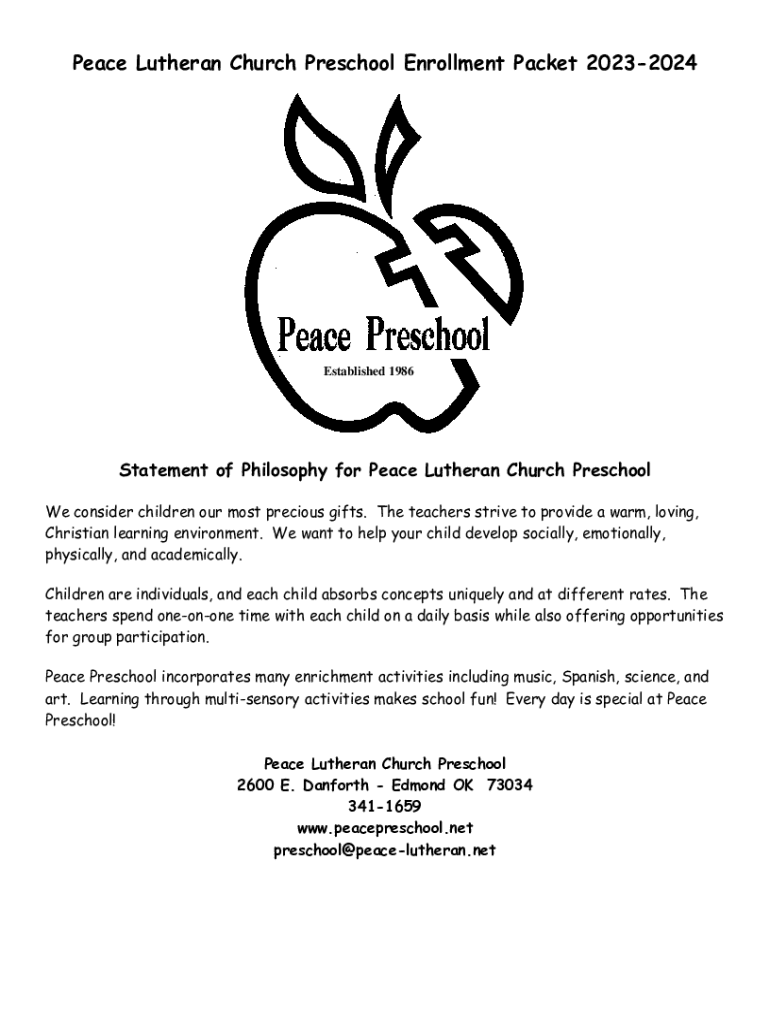 Peace Lutheran Church Preschool Enrollment Packet 2023-2024

Peace Preschool

Established 1986

Statement of Philosophy for Peace Lutheran Church Preschool

We consider children our most precious gifts. The teachers strive to provide a warm, loving, Christian learning environment. We want to help your child develop socially, emotionally, physically, and academically.

Children are individuals, and each child absorbs concepts uniquely and at different rates. The teachers spend one-on-one time with each child on a daily basis while also offering opportunities for group participation.

Peace Preschool incorporates many enrichment activities including music, Spanish, science, and art. Learning through multi-sensory activities makes school fun! Every day is special at Peace Preschool!

Peace Lutheran Church Preschool
2600 E. Danforth - Edmond OK 73034
341-1659
www.peacepreschool.net
preschool@peace-lutheran.net